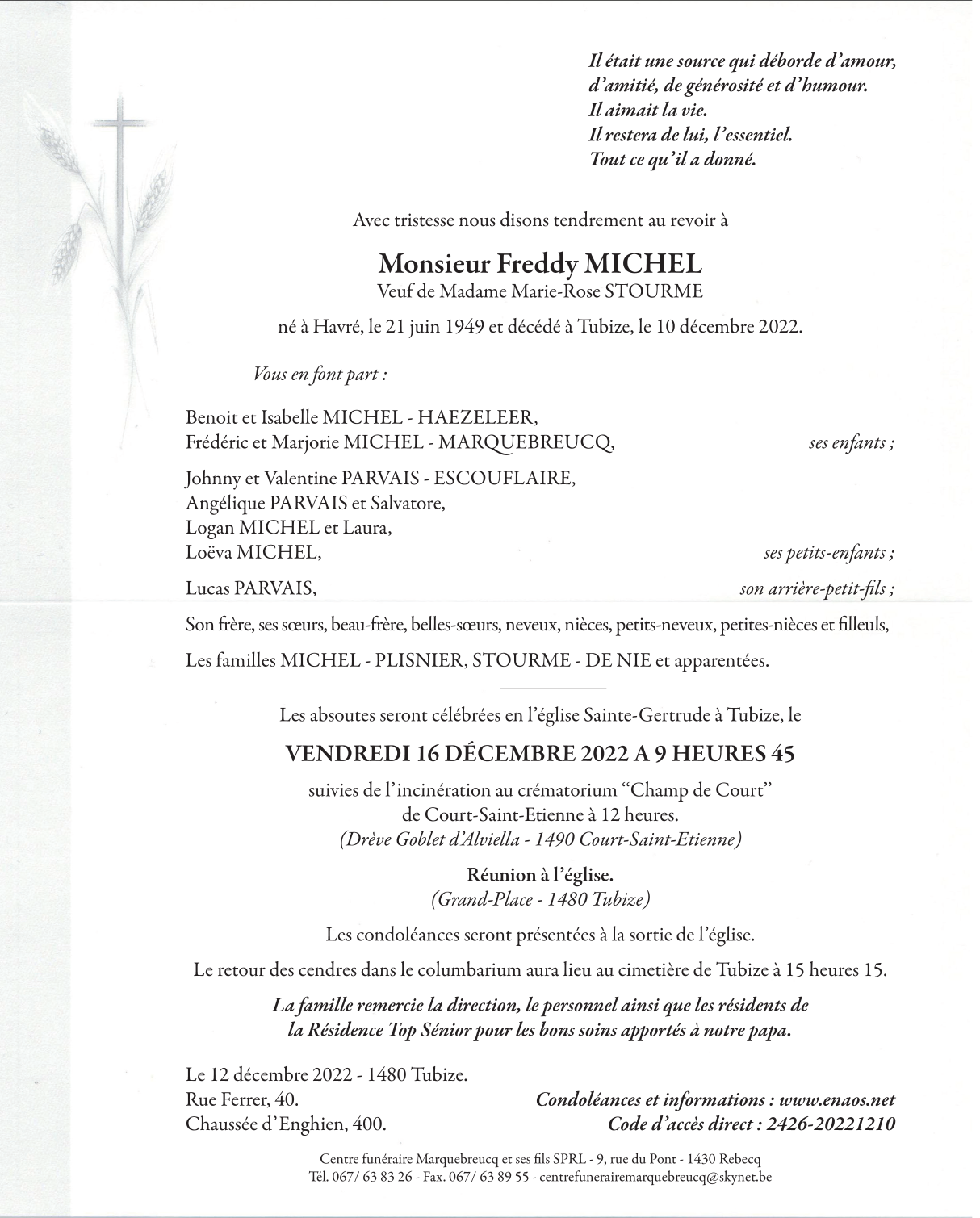 Il était une source qui déborde d'amour,
d'amitié, de générosité et d'humour.
Il aimait la vie.
Il restera de lui, l'essentiel.
Tout ce qu'il a donné.

Avec tristesse nous disons tendrement au revoir à

Monsieur Freddy MICHEL
Veuf de Madame Marie-Rose STOURME

né à Havré, le 21 juin 1949 et décédé à Tubize, le 10 décembre 2022.

Vous en font part :

Benoit et Isabelle MICHEL - HAEZELEER,
Frédéric et Marjorie MICHEL - MARQUEBREUCQ, ses enfants ;

Johnny et Valentine PARVAIS - ESCOUFLAIRE,
Angélique PARVAIS et Salvatore,
Logan MICHEL et Laura,
Loëva MICHEL, ses petits-enfants ;

Lucas PARVAIS, son arrière-petit-fils ;

Son frère, ses sœurs, beau-frère, belles-sœurs, neveux, nièces, petits-neveux, petites-nièces et filleuls,

Les familles MICHEL - PLISNIER, STOURME - DE NIE et apparentées.

Les absoutes seront célébrées en l'église Sainte-Gertrude à Tubize, le

VENDREDI 16 DÉCEMBRE 2022 A 9 HEURES 45

suivies de l'incinération au crématorium "Champ de Court"
de Court-Saint-Etienne à 12 heures.
(Drève Goblet d'Alviella - 1490 Court-Saint-Etienne)

Réunion à l'église.
(Grand-Place - 1480 Tubize)

Les condoléances seront présentées à la sortie de l'église.

Le retour des cendres dans le columbarium aura lieu au cimetière de Tubize à 15 heures 15.

La famille remercie la direction, le personnel ainsi que les résidents de
la Résidence Top Sénior pour les bons soins apportés à notre papa.

Le 12 décembre 2022 - 1480 Tubize.
Rue Ferrer, 40.
Chaussée d'Enghien, 400.

Condoléances et informations : www.enaos.net
Code d'accès direct : 2426-20221210

Centre funéraire Marquebreucq et ses fils SPRL - 9, rue du Pont - 1430 Rebecq
Tél. 067/ 63 83 26 - Fax. 067/ 63 89 55 - centrefunerairemarquebreucq@skynet.be